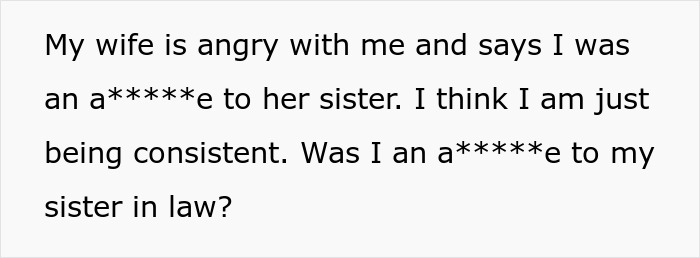 My wife is angry with me and says I was an a*****e to her sister. I think I am just being consistent. Was I an a*****e to my sister in law?